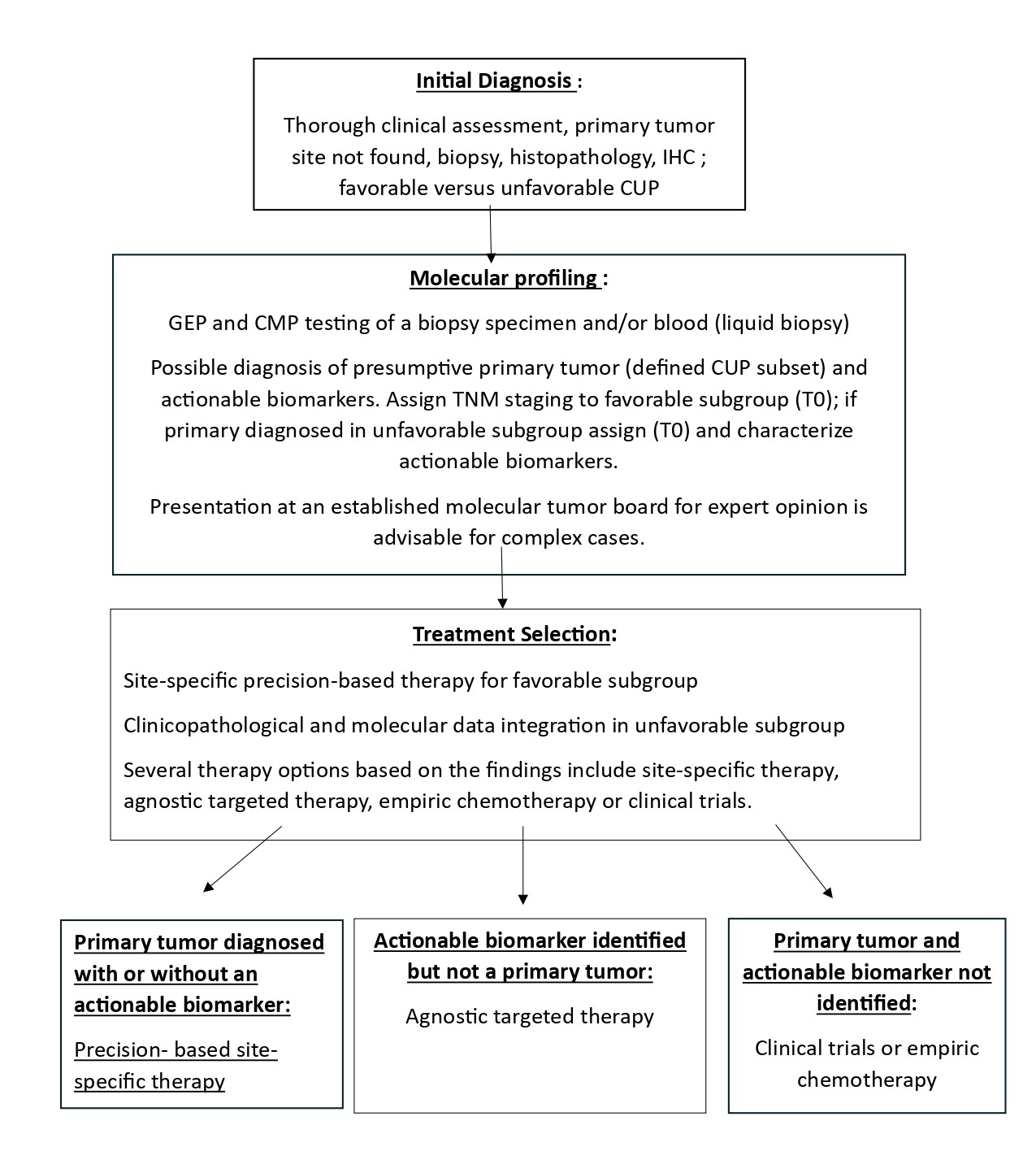 Initial Diagnosis :

Thorough clinical assessment, primary tumor site not found, biopsy, histopathology, IHC ; favorable versus unfavorable CUP

Molecular profiling :

GEP and CMP testing of a biopsy specimen and/or blood (liquid biopsy)

Possible diagnosis of presumptive primary tumor (defined CUP subset) and actionable biomarkers. Assign TNM staging to favorable subgroup (T0); if primary diagnosed in unfavorable subgroup assign (T0) and characterize actionable biomarkers.

Presentation at an established molecular tumor board for expert opinion is advisable for complex cases.

Treatment Selection:

Site-specific precision-based therapy for favorable subgroup

Clinicopathological and molecular data integration in unfavorable subgroup

Several therapy options based on the findings include site-specific therapy, agnostic targeted therapy, empiric chemotherapy or clinical trials.

Primary tumor diagnosed with or without an actionable biomarker:

Precision- based site-specific therapy

Actionable biomarker identified but not a primary tumor:

Agnostic targeted therapy

Primary tumor and actionable biomarker not identified:

Clinical trials or empiric chemotherapy